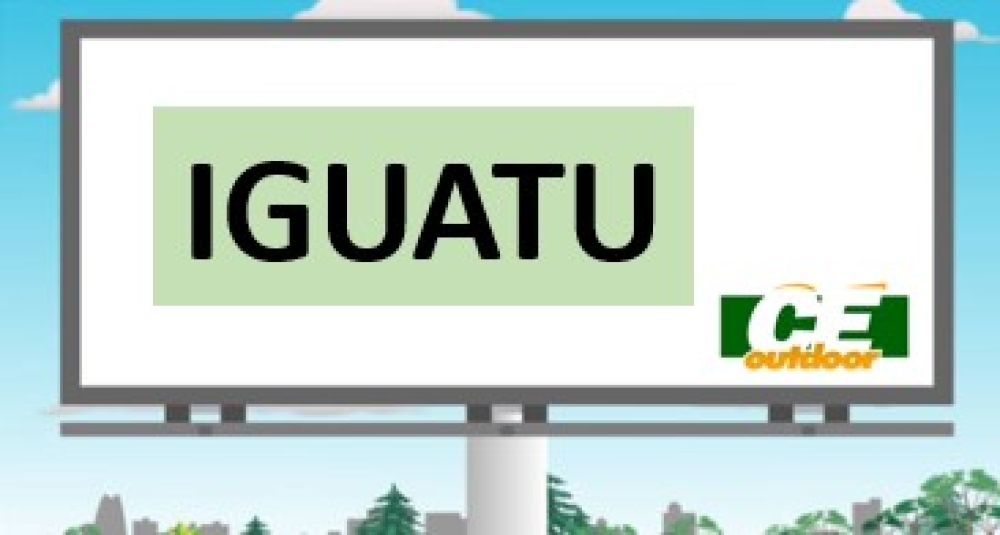 IGUATU

CE
outdoor